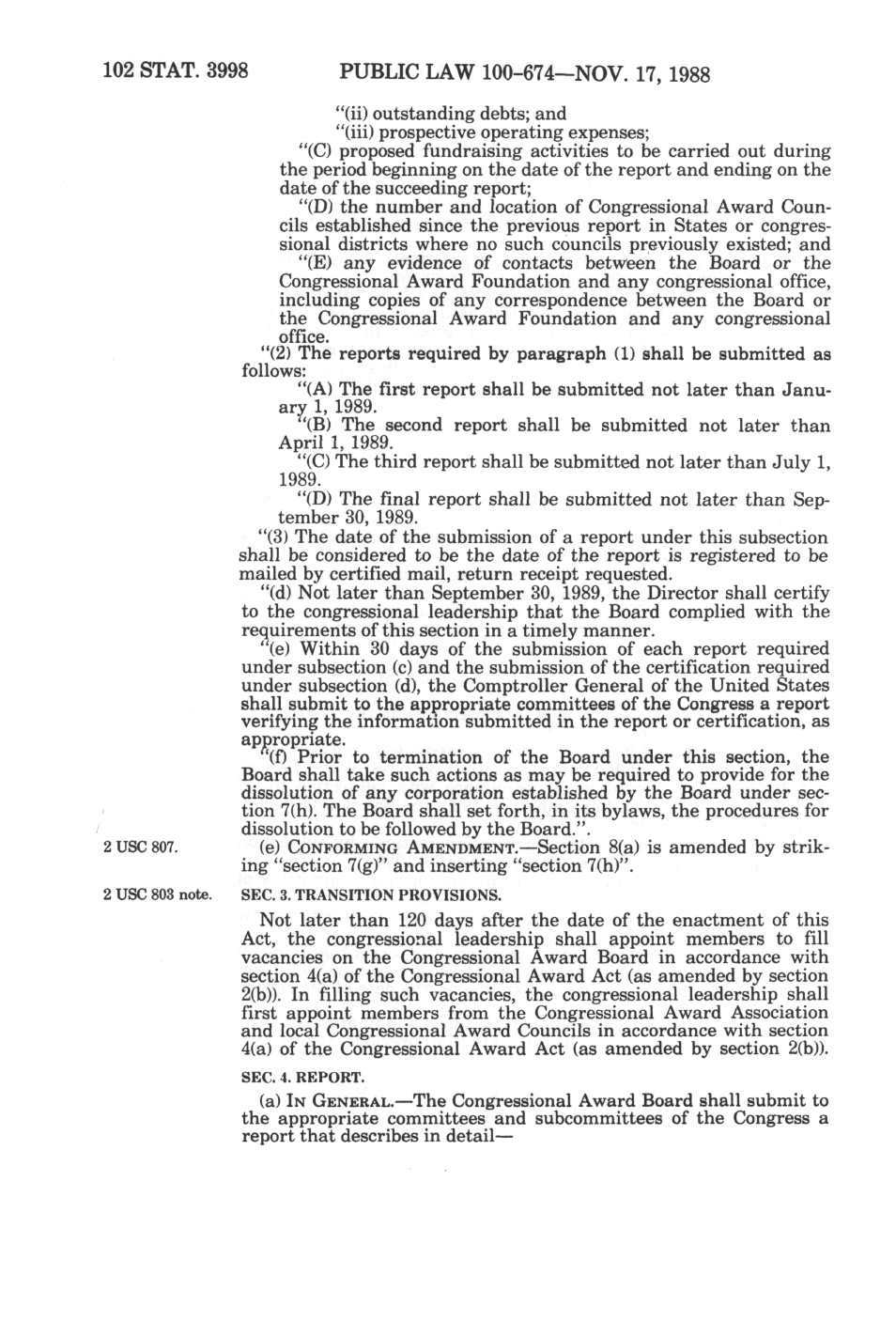 102 STAT. 3998 PUBLIC LAW 100-674—NOV. 17, 1988

"(ii) outstanding debts; and

"(iii) prospective operating expenses;

"(C) proposed fundraising activities to be carried out during the period beginning on the date of the report and ending on the date of the succeeding report;

"(D) the number and location of Congressional Award Councils established since the previous report in States or congressional districts where no such councils previously existed; and

"(E) any evidence of contacts between the Board or the Congressional Award Foundation and any congressional office, including copies of any correspondence between the Board or the Congressional Award Foundation and any congressional office.

"(2) The reports required by paragraph (1) shall be submitted as follows:

"(A) The first report shall be submitted not later than January 1, 1989.

"(B) The second report shall be submitted not later than April 1, 1989.

"(C) The third report shall be submitted not later than July 1, 1989.

"(D) The final report shall be submitted not later than September 30, 1989.

"(3) The date of the submission of a report under this subsection shall be considered to be the date of the report is registered to be mailed by certified mail, return receipt requested.

"(d) Not later than September 30, 1989, the Director shall certify to the congressional leadership that the Board complied with the requirements of this section in a timely manner.

"(e) Within 30 days of the submission of each report required under subsection (c) and the submission of the certification required under subsection (d), the Comptroller General of the United States shall submit to the appropriate committees of the Congress a report verifying the information submitted in the report or certification, as appropriate.

"(f) Prior to termination of the Board under this section, the Board shall take such actions as may be required to provide for the dissolution of any corporation established by the Board under section 7(h). The Board shall set forth, in its bylaws, the procedures for dissolution to be followed by the Board.".

2 USC 807.

(e) CONFORMING AMENDMENT.—Section 8(a) is amended by striking "section 7(g)" and inserting "section 7(h)".

2 USC 803 note.

SEC. 3. TRANSITION PROVISIONS.

Not later than 120 days after the date of the enactment of this Act, the congressional leadership shall appoint members to fill vacancies on the Congressional Award Board in accordance with section 4(a) of the Congressional Award Act (as amended by section 2(b)). In filling such vacancies, the congressional leadership shall first appoint members from the Congressional Award Association and local Congressional Award Councils in accordance with section 4(a) of the Congressional Award Act (as amended by section 2(b)).

SEC. 4. REPORT.

(a) IN GENERAL.—The Congressional Award Board shall submit to the appropriate committees and subcommittees of the Congress a report that describes in detail—